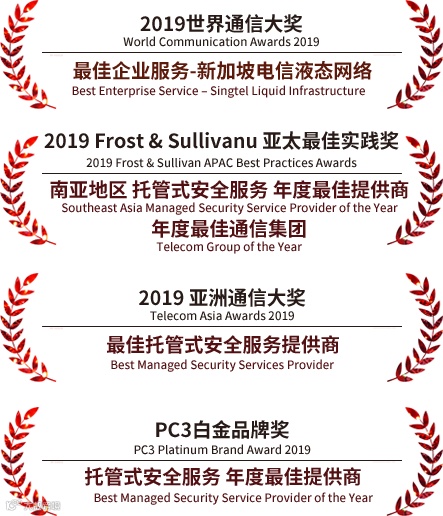 2019世界通信大奖
World Communication Awards 2019

最佳企业服务-新加坡电信液态网络
Best Enterprise Service – Singtel Liquid Infrastructure

2019 Frost & Sullivanu 亚太最佳实践奖
2019 Frost & Sullivan APAC Best Practices Awards

南亚地区 托管式安全服务 年度最佳提供商
Southeast Asia Managed Security Service Provider of the Year

年度最佳通信集团
Telecom Group of the Year

2019 亚洲通信大奖
Telecom Asia Awards 2019

最佳托管式安全服务提供商
Best Managed Security Services Provider

PC3白金品牌奖
PC3 Platinum Brand Award 2019

托管式安全服务 年度最佳提供商
Best Managed Security Service Provider of the Year